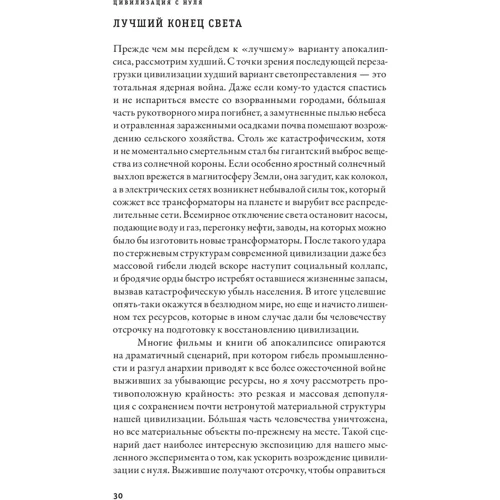 ЦИВИЛИЗАЦИЯ С НУЛЯ

ЛУЧШИЙ КОНЕЦ СВЕТА

Прежде чем мы перейдем к «лучшему» варианту апокалипсиса, рассмотрим худший. С точки зрения последующей перезагрузки цивилизации худший вариант светопреставления — это тотальная ядерная война. Даже если кому-то удастся спастись и не испариться вместе со взорванными городами, бóльшая часть рукотворного мира погибнет, а замутненные пылью небеса и отравленная зараженными осадками почва помешают возрождению сельского хозяйства. Столь же катастрофическим, хотя и не моментально смертельным стал бы гигантский выброс вещества из солнечной короны. Если особенно яростный солнечный выхлоп врежется в магнитосферу Земли, она загудит, как колокол, а в электрических сетях возникнет небывалой силы ток, который сожжет все трансформаторы на планете и вырубит все распределительные сети. Всемирное отключение света остановит насосы, подающие воду и газ, перегонку нефти, заводы, на которых можно было бы изготовить новые трансформаторы. После такого удара по стержневым структурам современной цивилизации даже без массовой гибели людей вскоре наступит социальный коллапс, и бродячие орды быстро истребят оставшиеся жизненные запасы, вызвав катастрофическую убыль населения. В итоге уцелевшие опять-таки окажутся в безлюдном мире, но еще и начисто лишенном тех ресурсов, которые в ином случае дали бы человечеству отсрочку на подготовку к восстановлению цивилизации.

Многие фильмы и книги об апокалипсисе опираются на драматичный сценарий, при котором гибель промышленности и разгул анархии приводят к все более ожесточенной войне выживших за убывающие ресурсы, но я хочу рассмотреть противоположную крайность: это резкая и массовая депопуляция с сохранением почти нетронутой материальной структуры нашей цивилизации. Бóльшая часть человечества уничтожена, но все материальные объекты по-прежнему на месте. Такой сценарий дает наиболее интересную экспозицию для нашего мысленного эксперимента о том, как ускорить возрождение цивилизации с нуля. Выжившие получают отсрочку, чтобы оправиться

30